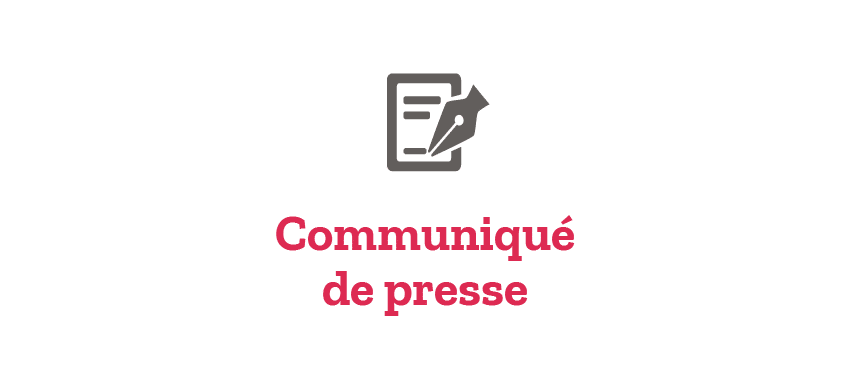 Communiqué
de presse